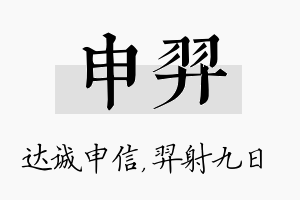 申羿

达诚申信，羿射九日